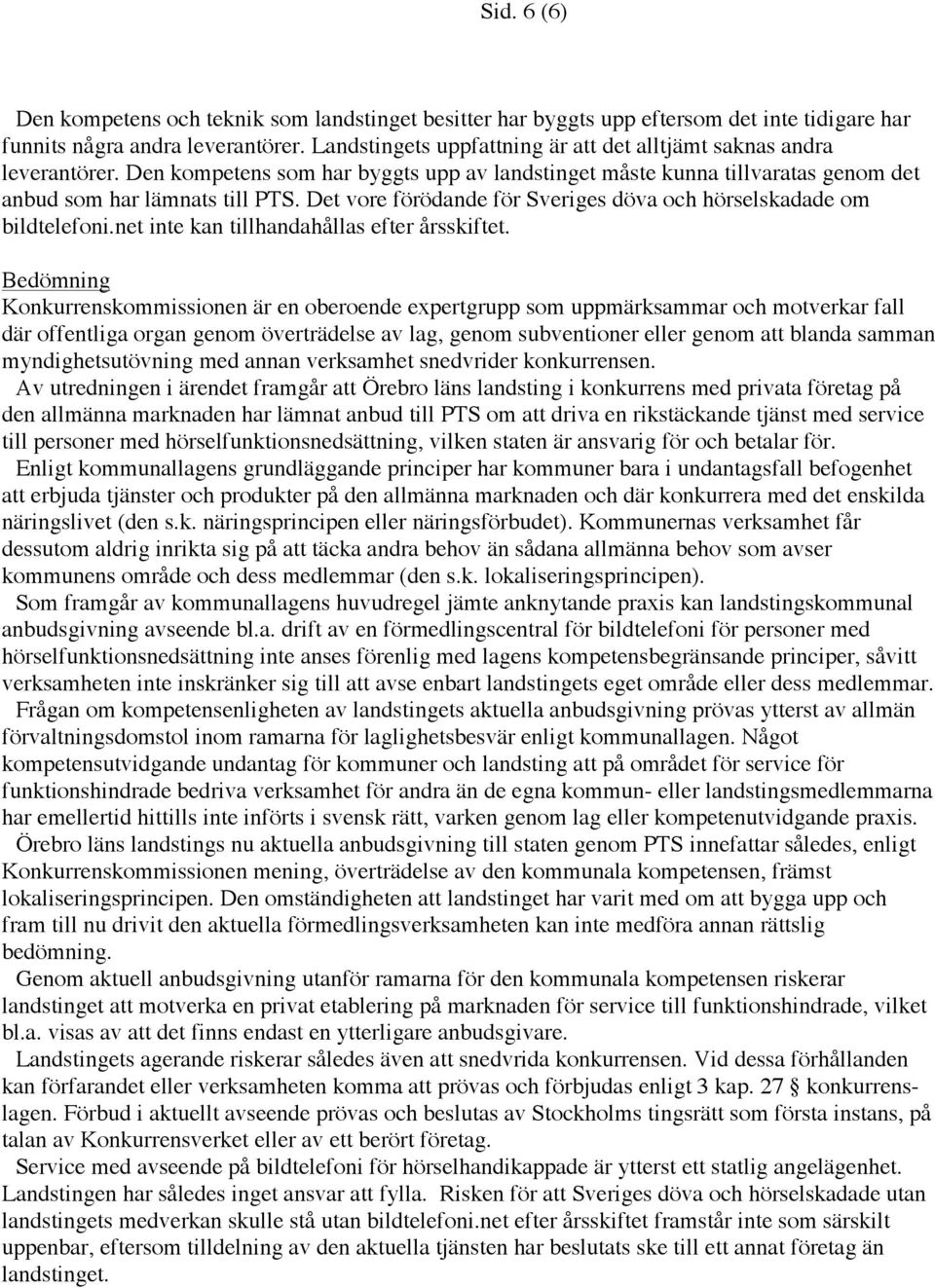 Sid. 6 (6)

Den kompetens och teknik som landstinget besitter har byggts upp eftersom det inte tidigare har funnits några andra leverantörer. Landstingets uppfattning är att det alltjämt saknas andra leverantörer. Den kompetens som har byggts upp av landstinget måste kunna tillvaratas genom det anbud som har lämnats till PTS. Det vore förödande för Sveriges döva och hörselskadade om bildtelefoni.net inte kan tillhandahållas efter årsskiftet.

Bedömning
Konkurrenskommissionen är en oberoende expertgrupp som uppmärksammar och motverkar fall där offentliga organ genom överträdelse av lag, genom subventioner eller genom att blanda samman myndighetsutövning med annan verksamhet snedvrider konkurrensen.

Av utredningen i ärendet framgår att Örebro läns landsting i konkurrens med privata företag på den allmänna marknaden har lämnat anbud till PTS om att driva en rikstäckande tjänst med service till personer med hörselfunktionsnedsättning, vilken staten är ansvarig för och betalar för.

Enligt kommunallagens grundläggande principer har kommuner bara i undantagsfall befogenhet att erbjuda tjänster och produkter på den allmänna marknaden och där konkurrera med det enskilda näringslivet (den s.k. näringsprincipen eller näringsförbudet). Kommunernas verksamhet får dessutom aldrig inrikta sig på att täcka andra behov än sådana allmänna behov som avser kommunens område och dess medlemmar (den s.k. lokaliseringsprincipen).

Som framgår av kommunallagens huvudregel jämte anknytande praxis kan landstingskommunal anbudsgivning avseende bl.a. drift av en förmedlingscentral för bildtelefoni för personer med hörselfunktionsnedsättning inte anses förenlig med lagens kompetensbegränsande principer, såvitt verksamheten inte inskränker sig till att avse enbart landstingets eget område eller dess medlemmar.

Frågan om kompetensenligheten av landstingets aktuella anbudsgivning prövas ytterst av allmän förvaltningsdomstol inom ramarna för laglighetsbesvär enligt kommunallagen. Något kompetensutvidgande undantag för kommuner och landsting att på området för service för funktionshindrade bedriva verksamhet för andra än de egna kommun- eller landstingsmedlemmarna har emellertid hittills inte införts i svensk rätt, varken genom lag eller kompetenutvidgande praxis.

Örebro läns landstings nu aktuella anbudsgivning till staten genom PTS innefattar således, enligt Konkurrenskommissionen mening, överträdelse av den kommunala kompetensen, främst lokaliseringsprincipen. Den omständigheten att landstinget har varit med om att bygga upp och fram till nu drivit den aktuella förmedlingsverksamheten kan inte medföra annan rättslig bedömning.

Genom aktuell anbudsgivning utanför ramarna för den kommunala kompetensen riskerar landstinget att motverka en privat etablering på marknaden för service till funktionshindrade, vilket bl.a. visas av att det finns endast en ytterligare anbudsgivare.

Landstingets agerande riskerar således även att snedvrida konkurrensen. Vid dessa förhållanden kan förfarandet eller verksamheten komma att prövas och förbjudas enligt 3 kap. 27 § konkurrenslagen. Förbud i aktuellt avseende prövas och beslutas av Stockholms tingsrätt som första instans, på talan av Konkurrensverket eller av ett berört företag.

Service med avseende på bildtelefoni för hörselhandikappade är ytterst ett statlig angelägenhet. Landstingen har således inget ansvar att fylla. Risken för att Sveriges döva och hörselskadade utan landstingets medverkan skulle stå utan bildtelefoni.net efter årsskiftet framstår inte som särskilt uppenbar, eftersom tilldelning av den aktuella tjänsten har beslutats ske till ett annat företag än landstinget.